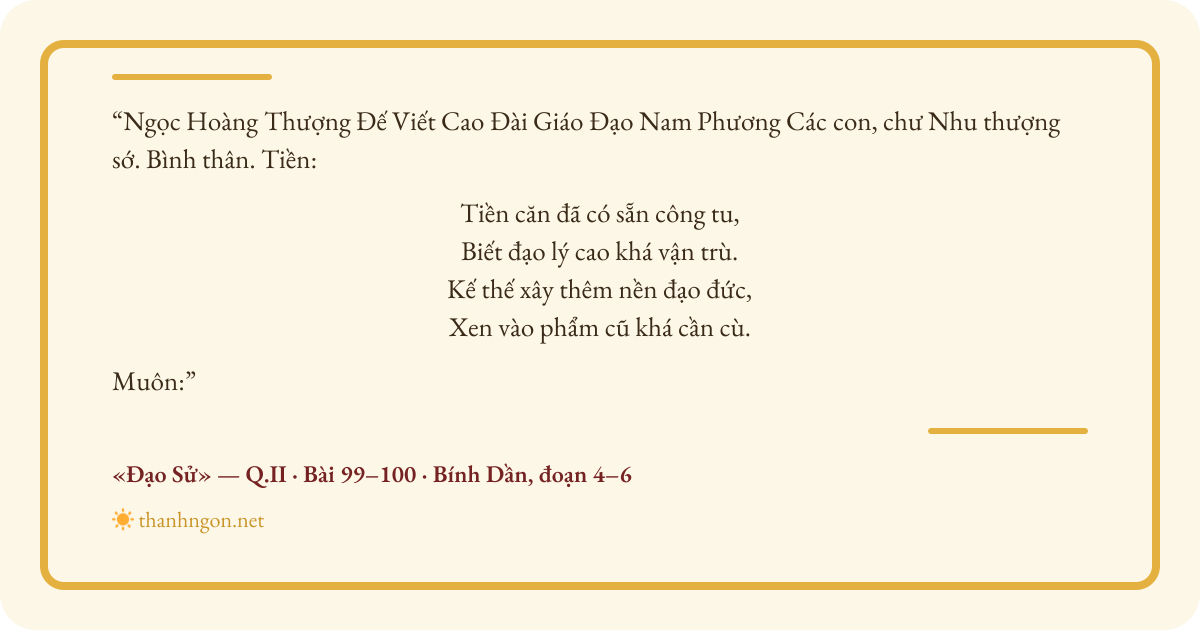 "Ngọc Hoàng Thượng Đế Viết Cao Đài Giáo Đạo Nam Phương Các con, chư Nhu thượng sớ. Bình thân. Tiền:

Tiền căn đã có sẵn công tu,
Biết đạo lý cao khá vận trù.
Kế thế xây thêm nền đạo đức,
Xen vào phẩm cũ khá cần cù.

Muôn:"

«Đạo Sử» — Q.II · Bài 99–100 · Bính Dần, đoạn 4–6

thanhngon.net